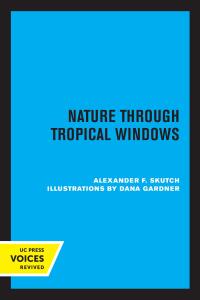 NATURE THROUGH TROPICAL WINDOWS

ALEXANDER F. SKUTCH
ILLUSTRATIONS BY DANA GARDNER

UC PRESS
VOICES
REVIVED